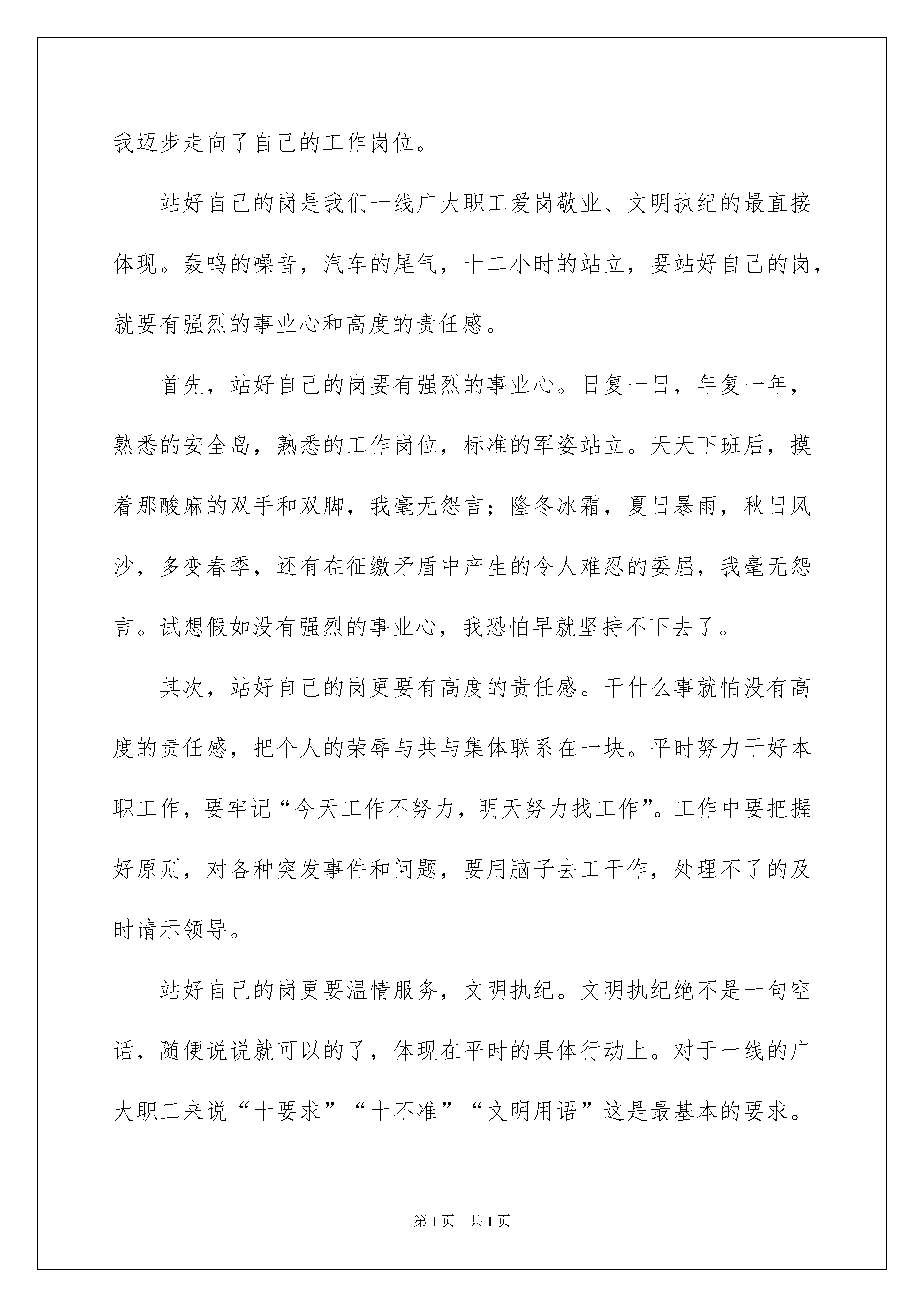 我迈步走向了自己的工作岗位。

站好自己的岗是我们一线广大职工爱岗敬业、文明执纪的最直接体现。轰鸣的噪音，汽车的尾气，十二小时的站立，要站好自己的岗，就要有强烈的事业心和高度的责任感。

首先，站好自己的岗要有强烈的事业心。日复一日，年复一年，熟悉的安全岛，熟悉的工作岗位，标准的军姿站立。天天下班后，摸着那酸麻的双手和双脚，我毫无怨言；隆冬冰霜，夏日暴雨，秋日风沙，多变春季，还有在征缴矛盾中产生的令人难忍的委屈，我毫无怨言。试想假如没有强烈的事业心，我恐怕早就坚持不下去了。

其次，站好自己的岗更要有高度的责任感。干什么事就怕没有高度的责任感，把个人的荣辱与共与集体联系在一块。平时努力干好本职工作，要牢记“今天工作不努力，明天努力找工作”。工作中要把握好原则，对各种突发事件和问题，要用脑子去工干作，处理不了的及时请示领导。

站好自己的岗更要温情服务，文明执纪。文明执纪绝不是一句空话，随便说说就可以的了，体现在平时的具体行动上。对于一线的广大职工来说“十要求”“十不准”“文明用语”这是最基本的要求。

第1页 共1页